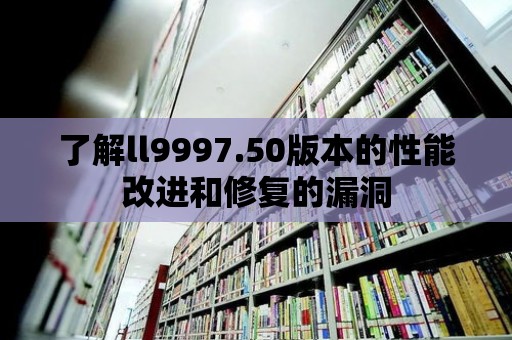 了解ll9997.50版本的性能改进和修复的漏洞